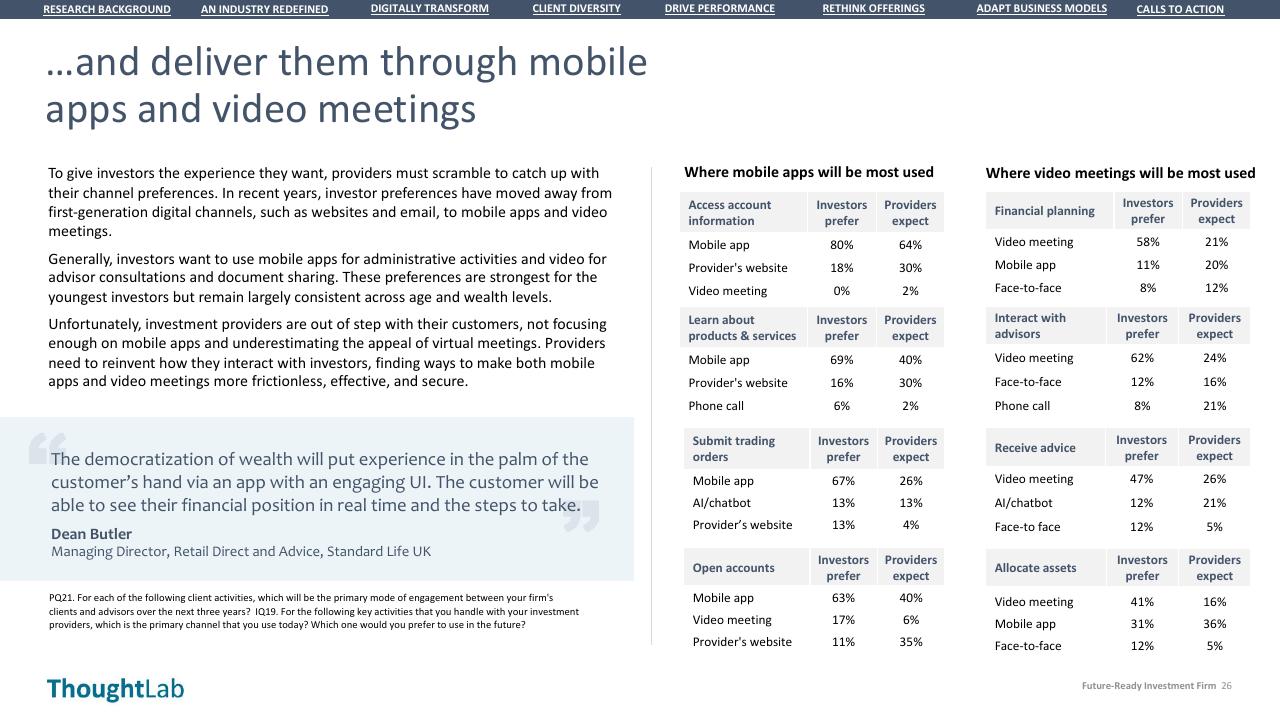 RESEARCH BACKGROUND AN INDUSTRY REDEFINED DIGITALLY TRANSFORM CLIENT DIVERSITY DRIVE PERFORMANCE RETHINK OFFERINGS ADAPT BUSINESS MODELS CALLS TO ACTION

…and deliver them through mobile apps and video meetings

To give investors the experience they want, providers must scramble to catch up with their channel preferences. In recent years, investor preferences have moved away from first-generation digital channels, such as websites and email, to mobile apps and video meetings.

Generally, investors want to use mobile apps for administrative activities and video for advisor consultations and document sharing. These preferences are strongest for the youngest investors but remain largely consistent across age and wealth levels.

Unfortunately, investment providers are out of step with their customers, not focusing enough on mobile apps and underestimating the appeal of virtual meetings. Providers need to reinvent how they interact with investors, finding ways to make both mobile apps and video meetings more frictionless, effective, and secure.

“The democratization of wealth will put experience in the palm of the customer’s hand via an app with an engaging UI. The customer will be able to see their financial position in real time and the steps to take.”

Dean Butler
Managing Director, Retail Direct and Advice, Standard Life UK

PQ21. For each of the following client activities, which will be the primary mode of engagement between your firm's clients and advisors over the next three years? IQ19. For the following key activities that you handle with your investment providers, which is the primary channel that you use today? Which one would you prefer to use in the future?

Where mobile apps will be most used

| Access account information | Investors prefer | Providers expect |
|---|---|---|
| Mobile app | 80% | 64% |
| Provider's website | 18% | 30% |
| Video meeting | 0% | 2% |

| Learn about products & services | Investors prefer | Providers expect |
|---|---|---|
| Mobile app | 69% | 40% |
| Provider's website | 16% | 30% |
| Phone call | 6% | 2% |

| Submit trading orders | Investors prefer | Providers expect |
|---|---|---|
| Mobile app | 67% | 26% |
| AI/chatbot | 13% | 13% |
| Provider’s website | 13% | 4% |

| Open accounts | Investors prefer | Providers expect |
|---|---|---|
| Mobile app | 63% | 40% |
| Video meeting | 17% | 6% |
| Provider's website | 11% | 35% |

Where video meetings will be most used

| Financial planning | Investors prefer | Providers expect |
|---|---|---|
| Video meeting | 58% | 21% |
| Mobile app | 11% | 20% |
| Face-to-face | 8% | 12% |

| Interact with advisors | Investors prefer | Providers expect |
|---|---|---|
| Video meeting | 62% | 24% |
| Face-to-face | 12% | 16% |
| Phone call | 8% | 21% |

| Receive advice | Investors prefer | Providers expect |
|---|---|---|
| Video meeting | 47% | 26% |
| AI/chatbot | 12% | 21% |
| Face-to face | 12% | 5% |

| Allocate assets | Investors prefer | Providers expect |
|---|---|---|
| Video meeting | 41% | 16% |
| Mobile app | 31% | 36% |
| Face-to-face | 12% | 5% |

ThoughtLab

Future-Ready Investment Firm 26